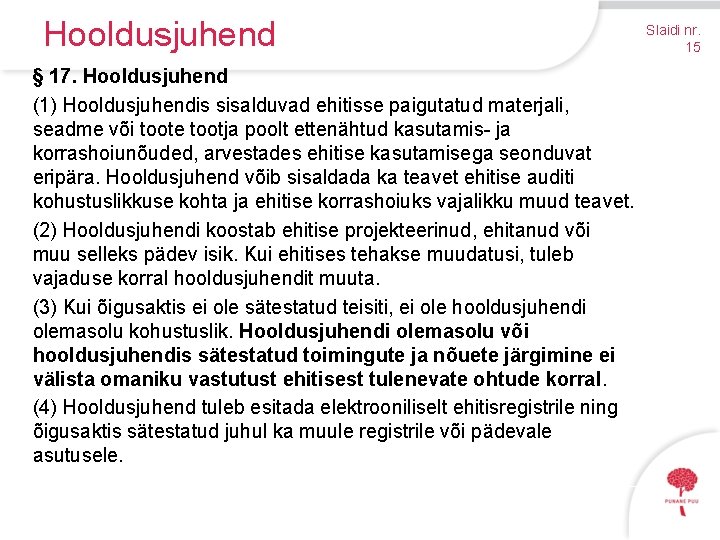 Hooldusjuhend

Slaidi nr. 15

§ 17. Hooldusjuhend

(1) Hooldusjuhendis sisalduvad ehitisse paigutatud materjali, seadme või toote tootja poolt ettenähtud kasutamis- ja korrashoiunõuded, arvestades ehitise kasutamisega seonduvat eripära. Hooldusjuhend võib sisaldada ka teavet ehitise auditi kohustuslikkuse kohta ja ehitise korrashoiuks vajalikku muud teavet.

(2) Hooldusjuhendi koostab ehitise projekteerinud, ehitanud või muu selleks pädev isik. Kui ehitises tehakse muudatusi, tuleb vajaduse korral hooldusjuhendit muuta.

(3) Kui õigusaktis ei ole sätestatud teisiti, ei ole hooldusjuhendi olemasolu kohustuslik. Hooldusjuhendi olemasolu või hooldusjuhendis sätestatud toimingute ja nõuete järgimine ei välista omaniku vastutust ehitisest tulenevate ohtude korral.

(4) Hooldusjuhend tuleb esitada elektrooniliselt ehitisregistrile ning õigusaktis sätestatud juhul ka muule registrile või pädevale asutusele.

PUNANE PUU